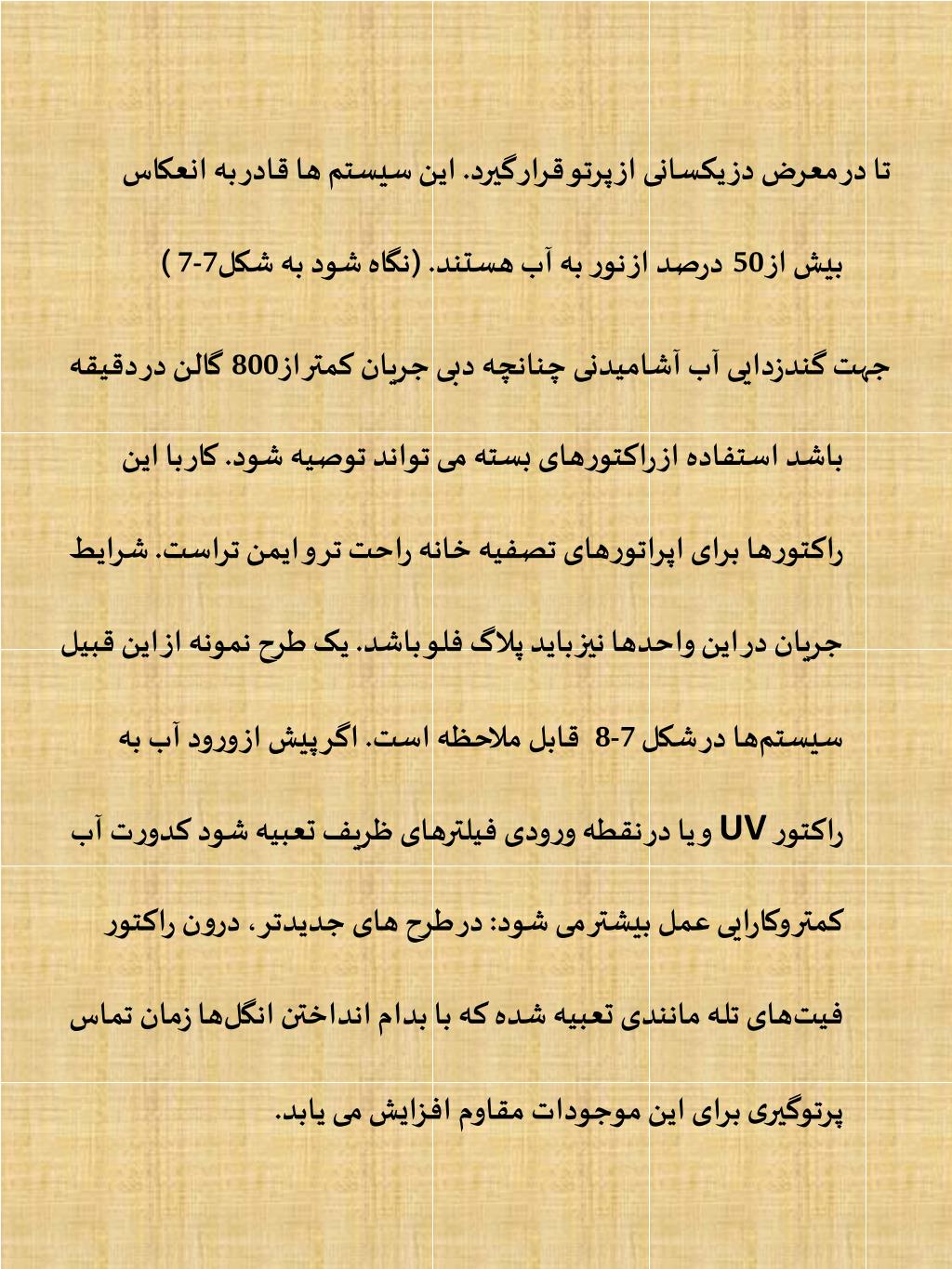 تا درمعرض دزیکسانی ازپرتو قرارگیرد. این سیستم ها قادربه انعکاس بیش از50 درصد ازنور به آب هستند. (نگاه شود به شکل7-7 )

جهت گندزدایی آب آشامیدنی چنانچه دبی جریان کمتراز800 گالن دردقیقه باشد استفاده ازراکتورهای بسته می تواند توصیه شود. کاربا این راکتورها برای اپراتورهای تصفیه خانه راحت تروایمن تراست. شرایط جریان دراین واحدها نیزباید پلاگ فلوباشد. یک طرح نمونه ازاین قبیل سیستم‌ها درشکل 7-8 قابل ملاحظه است. اگرپیش ازورود آب به راکتور UV ویا درنقطه ورودی فیلترهای ظریف تعبیه شود کدورت آب کمتروکارایی عمل بیشترمی شود: درطرح های جدیدتر، درون راکتور فیت‌های تله مانندی تعبیه شده که با بدام انداختن انگل‌ها زمان تماس پرتوگیری برای این موجودات مقاوم افزایش می یابد.